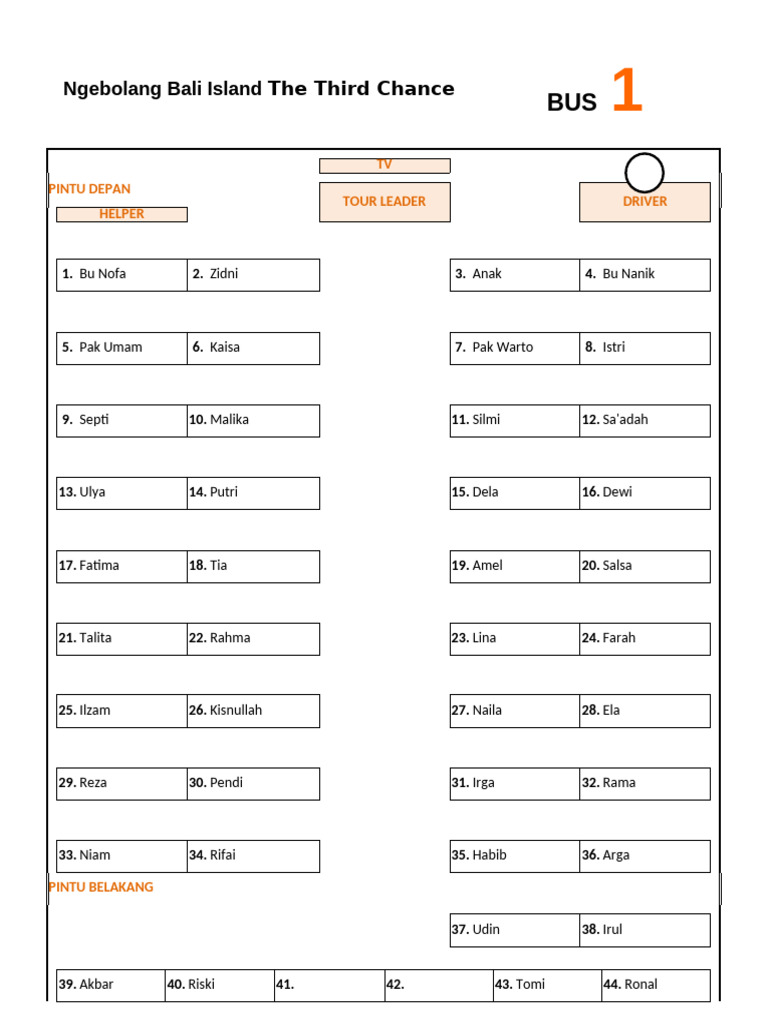 Ngebolang Bali Island The Third Chance

BUS 1

TV

PINTU DEPAN

HELPER

TOUR LEADER

DRIVER

1. Bu Nofa
2. Zidni

3. Anak
4. Bu Nanik

5. Pak Umam
6. Kaisa

7. Pak Warto
8. Istri

9. Septi
10. Malika

11. Silmi
12. Sa'adah

13. Ulya
14. Putri

15. Dela
16. Dewi

17. Fatima
18. Tia

19. Amel
20. Salsa

21. Talita
22. Rahma

23. Lina
24. Farah

25. Ilzam
26. Kisnullah

27. Naila
28. Ela

29. Reza
30. Pendi

31. Irga
32. Rama

33. Niam
34. Rifai

35. Habib
36. Arga

PINTU BELAKANG

37. Udin
38. Irul

39. Akbar
40. Riski
41.
42.
43. Tomi
44. Ronal